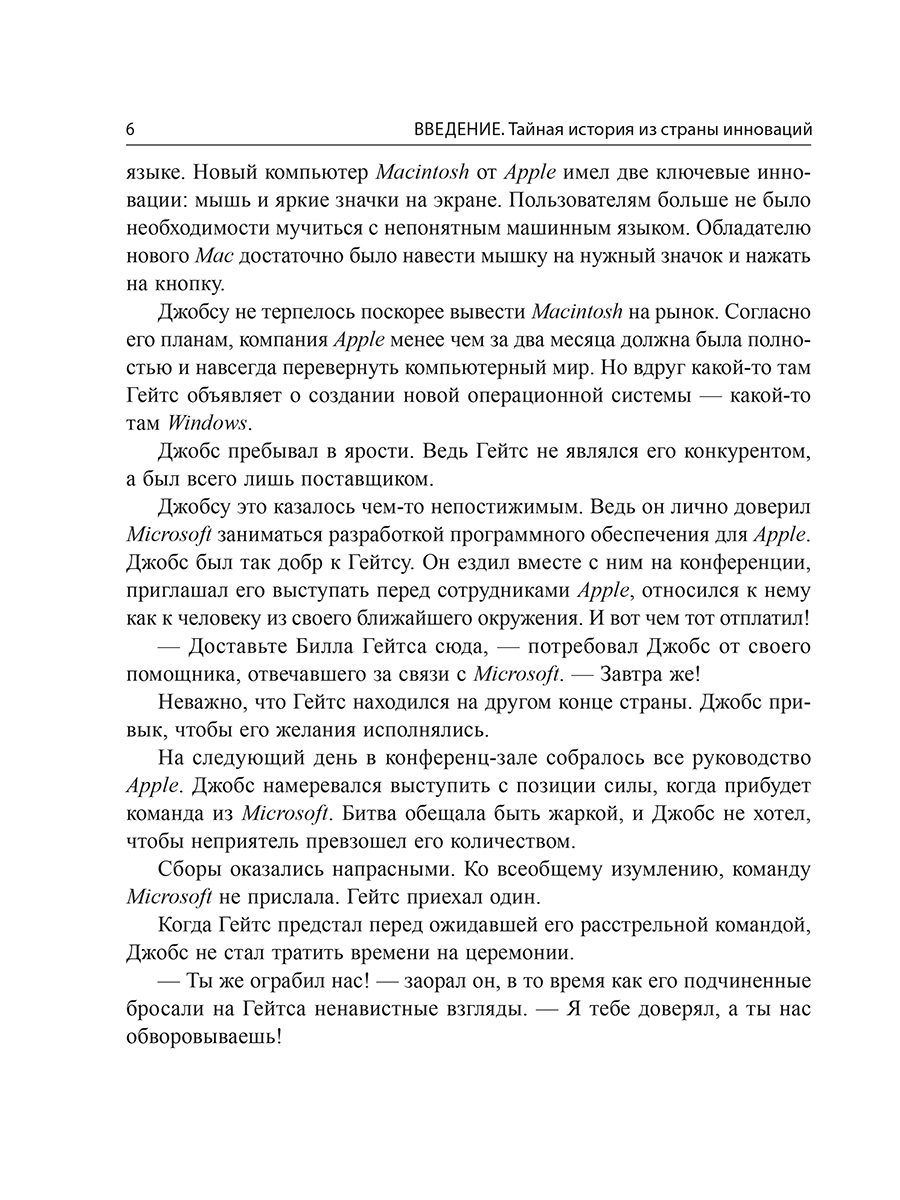 6 ВВЕДЕНИЕ. Тайная история из страны инноваций

языке. Новый компьютер Macintosh от Apple имел две ключевые инновации: мышь и яркие значки на экране. Пользователям больше не было необходимости мучиться с непонятным машинным языком. Обладателю нового Mac достаточно было навести мышку на нужный значок и нажать на кнопку.

Джобсу не терпелось поскорее вывести Macintosh на рынок. Согласно его планам, компания Apple менее чем за два месяца должна была полностью и навсегда перевернуть компьютерный мир. Но вдруг какой-то там Гейтс объявляет о создании новой операционной системы — какой-то там Windows.

Джобс пребывал в ярости. Ведь Гейтс не являлся его конкурентом, а был всего лишь поставщиком.

Джобсу это казалось чем-то непостижимым. Ведь он лично доверил Microsoft заниматься разработкой программного обеспечения для Apple. Джобс был так добр к Гейтсу. Он ездил вместе с ним на конференции, приглашал его выступать перед сотрудниками Apple, относился к нему как к человеку из своего ближайшего окружения. И вот чем тот отплатил!

— Доставьте Билла Гейтса сюда, — потребовал Джобс от своего помощника, отвечавшего за связи с Microsoft. — Завтра же!

Неважно, что Гейтс находился на другом конце страны. Джобс привык, чтобы его желания исполнялись.

На следующий день в конференц-зале собралось все руководство Apple. Джобс намеревался выступить с позиции силы, когда прибудет команда из Microsoft. Битва обещала быть жаркой, и Джобс не хотел, чтобы неприятель превзошел его количеством.

Сборы оказались напрасными. Ко всеобщему изумлению, команду Microsoft не прислала. Гейтс приехал один.

Когда Гейтс предстал перед ожидавшей его расстрельной командой, Джобс не стал тратить времени на церемонии.

— Ты же ограбил нас! — заорал он, в то время как его подчиненные бросали на Гейтса ненавистные взгляды. — Я тебе доверял, а ты нас обворовываешь!